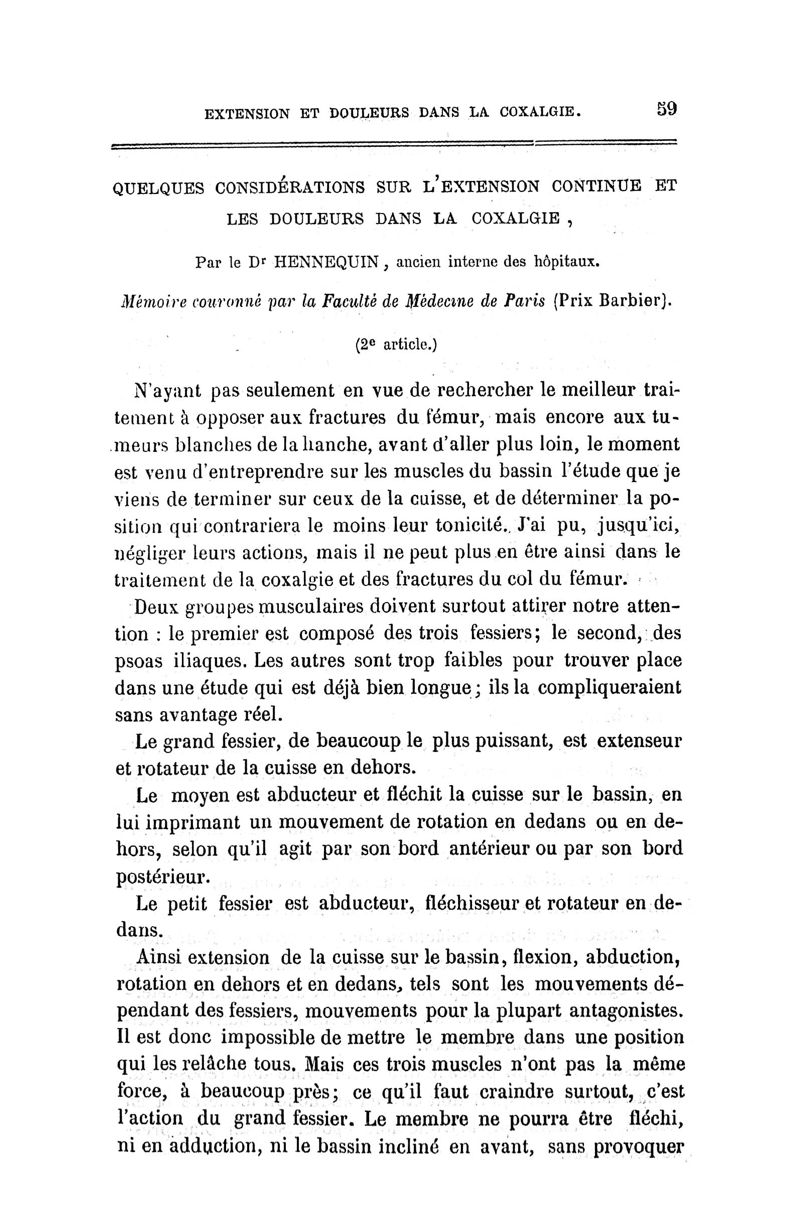 EXTENSION ET DOULEURS DANS LA COXALGIE. 59

QUELQUES CONSIDÉRATIONS SUR L'EXTENSION CONTINUE ET LES DOULEURS DANS LA COXALGIE,

Par le Dr HENNEQUIN, ancien interne des hôpitaux.

Mémoire couronné par la Faculté de Médecine de Paris (Prix Barbier).

(2e article.)

N'ayant pas seulement en vue de rechercher le meilleur traitement à opposer aux fractures du fémur, mais encore aux tumeurs blanches de la hanche, avant d'aller plus loin, le moment est venu d'entreprendre sur les muscles du bassin l'étude que je viens de terminer sur ceux de la cuisse, et de déterminer la position qui contrariera le moins leur tonicité. J'ai pu, jusqu'ici, négliger leurs actions, mais il ne peut plus en être ainsi dans le traitement de la coxalgie et des fractures du col du fémur.

Deux groupes musculaires doivent surtout attirer notre attention : le premier est composé des trois fessiers; le second, des psoas iliaques. Les autres sont trop faibles pour trouver place dans une étude qui est déjà bien longue; ils la compliqueraient sans avantage réel.

Le grand fessier, de beaucoup le plus puissant, est extenseur et rotateur de la cuisse en dehors.

Le moyen est abducteur et fléchit la cuisse sur le bassin, en lui imprimant un mouvement de rotation en dedans ou en dehors, selon qu'il agit par son bord antérieur ou par son bord postérieur.

Le petit fessier est abducteur, fléchisseur et rotateur en dedans.

Ainsi extension de la cuisse sur le bassin, flexion, abduction, rotation en dehors et en dedans, tels sont les mouvements dépendant des fessiers, mouvements pour la plupart antagonistes. Il est donc impossible de mettre le membre dans une position qui les relâche tous. Mais ces trois muscles n'ont pas la même force, à beaucoup près; ce qu'il faut craindre surtout, c'est l'action du grand fessier. Le membre ne pourra être fléchi, ni en adduction, ni le bassin incliné en avant, sans provoquer